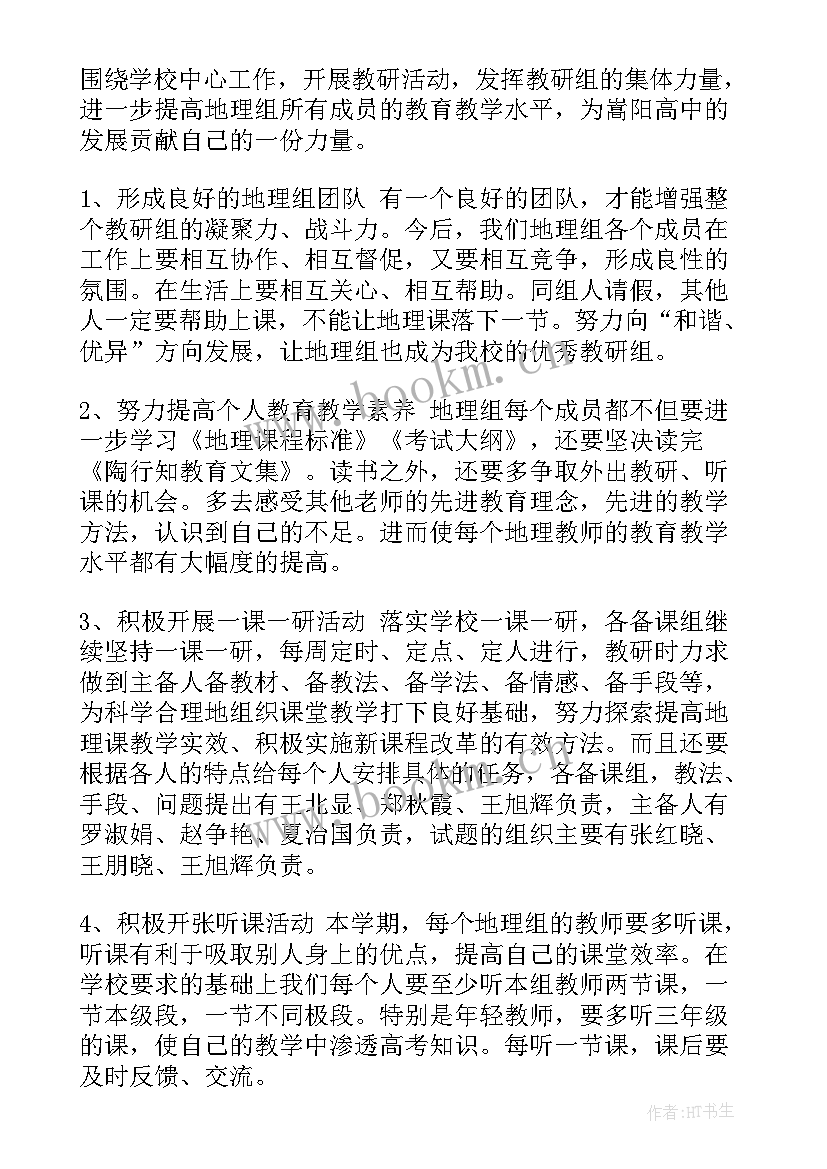 围绕学校中心工作，开展教研活动，发挥教研组的集体力量，进一步提高地理组所有成员的教育教学水平，为嵩阳高中的发展贡献自己的一份力量。

1、形成良好的地理组团队 有一个良好的团队，才能增强整个教研组的凝聚力、战斗力。今后，我们地理组各个成员在工作上要相互协作、相互督促，又要相互竞争，形成良性的氛围。在生活上要相互关心、相互帮助。同组人请假，其他人一定要帮助上课，不能让地理课落下一节。努力向“和谐、优异”方向发展，让地理组也成为我校的优秀教研组。

2、努力提高个人教育教学素养 地理组每个成员都不但要进一步学习《地理课程标准》《考试大纲》，还要坚决读完《陶行知教育文集》。读书之外，还要多争取外出教研、听课的机会。多去感受其他老师的先进教育理念，先进的教学方法，认识到自己的不足。进而使每个地理教师的教育教学水平都有大幅度的提高。

3、积极开展一课一研活动 落实学校一课一研，各备课组继续坚持一课一研，每周定时、定点、定人进行，教研时力求做到主备人备教材、备教法、备学法、备情感、备手段等，为科学合理地组织课堂教学打下良好基础，努力探索提高地理课教学实效、积极实施新课程改革的有效方法。而且还要根据各人的特点给每个人安排具体的任务，各备课组，教法、手段、问题提出有王北显、郑秋霞、王旭辉负责，主备人有罗淑娟、赵争艳、夏治国负责，试题的组织主要有张红晓、王朋晓、王旭辉负责。

4、积极开张听课活动 本学期，每个地理组的教师要多听课，听课有利于吸取别人身上的优点，提高自己的课堂效率。在学校要求的基础上我们每个人要至少听本组教师两节课，一节本级段，一节不同极段。特别是年轻教师，要多听三年级的课，使自己的教学中渗透高考知识。每听一节课，课后要及时反馈、交流。

www.bookm.com

作者:HT书生